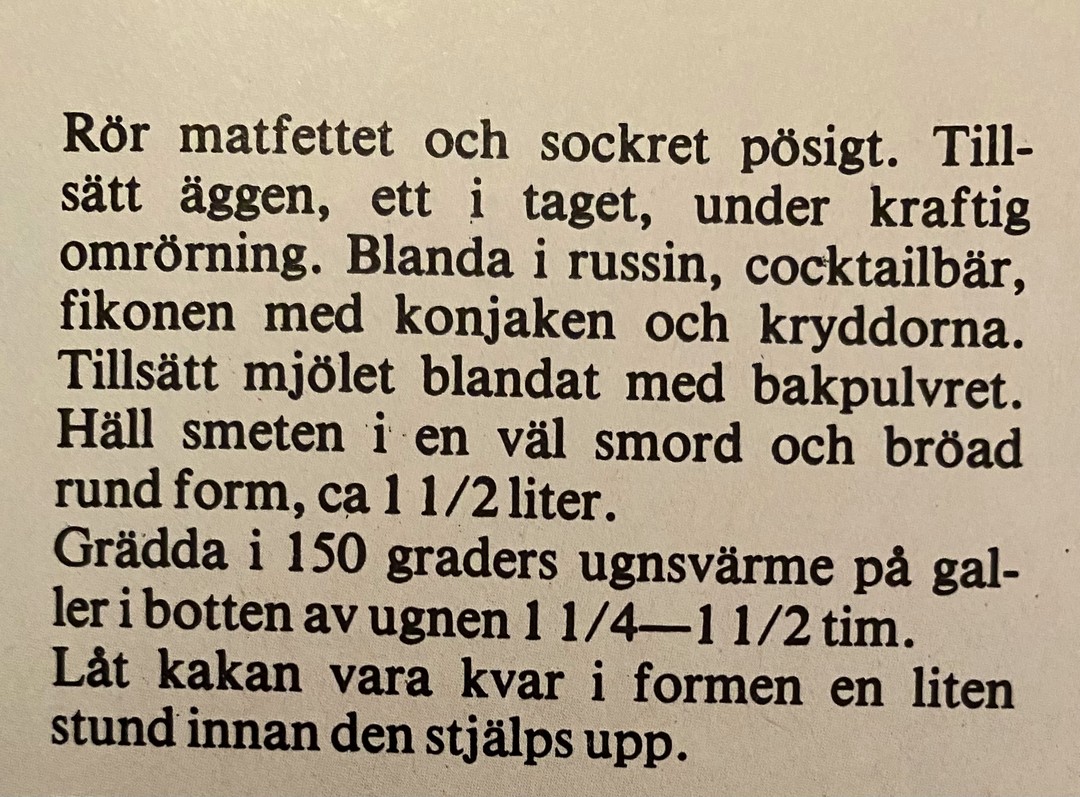 Rör matfettet och sockret pösigt. Tillsätt äggen, ett i taget, under kraftig omrörning. Blanda i russin, cocktailbär, fikonen med konjaken och kryddorna. Tillsätt mjölet blandat med bakpulvret. Häll smeten i en väl smord och bröad rund form, ca 1 1/2 liter.

Grädda i 150 graders ugnsvärme på galler i botten av ugnen 1 1/4—1 1/2 tim.

Låt kakan vara kvar i formen en liten stund innan den stjälps upp.